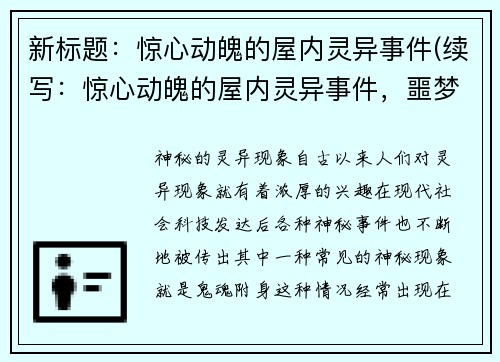 新标题：惊心动魄的屋内灵异事件(续写：惊心动魄的屋内灵异事件，噩梦

神秘的灵异现象自古以来人们对灵异现象就有着浓厚的兴趣在现代社会科技发达后各种神秘事件也不断地被传出其中一种常见的神秘现象就是鬼魂附身这种情况经常出现在